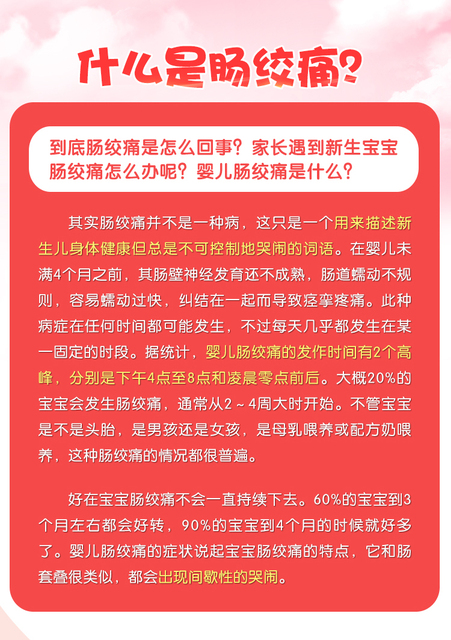 什么是肠绞痛?

到底肠绞痛是怎么回事?家长遇到新生宝宝肠绞痛怎么办呢?婴儿肠绞痛是什么?

其实肠绞痛并不是一种病,这只是一个用来描述新生儿身体健康但总是不可控制地哭闹的词语。在婴儿未满4个月之前,其肠壁神经发育还不成熟,肠道蠕动不规则,容易蠕动过快,纠结在一起而导致痉挛疼痛。此种病症在任何时间都可能发生,不过每天几乎都发生在某一固定的时段。据统计,婴儿肠绞痛的发作时间有2个高峰,分别是下午4点至8点和凌晨零点前后。大概20%的宝宝会发生肠绞痛,通常从2~4周大时开始。不管宝宝是不是头胎,是男孩还是女孩,是母乳喂养或配方奶喂养,这种肠绞痛的情况都很普遍。

好在宝宝肠绞痛不会一直持续下去。60%的宝宝到3个月左右都会好转,90%的宝宝到4个月的时候就好多了。婴儿肠绞痛的症状说起宝宝肠绞痛的特点,它和肠套叠很类似,都会出现间歇性的哭闹。